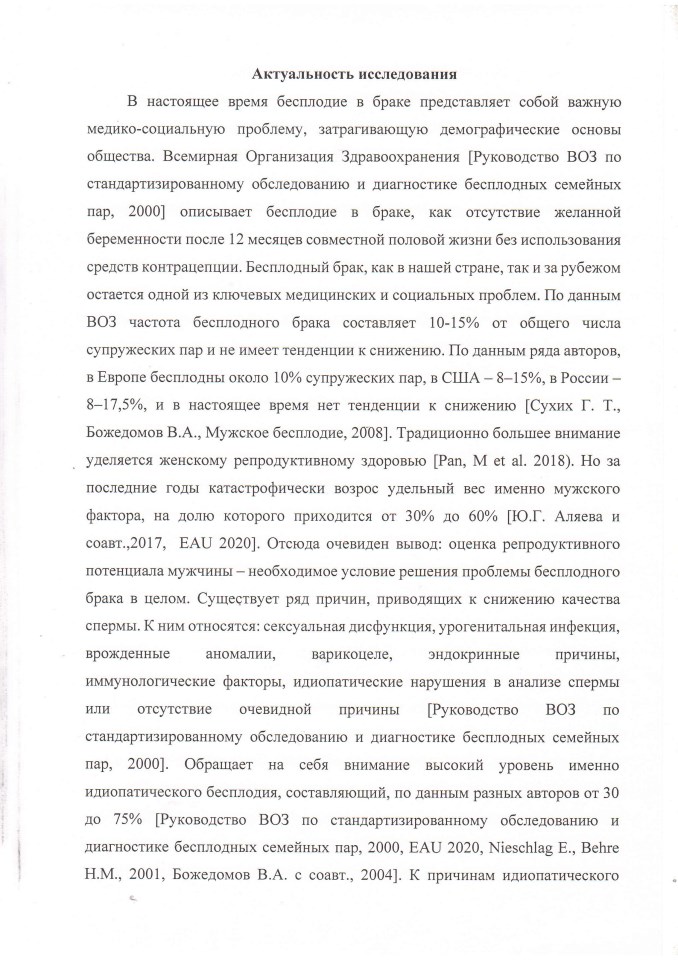 Актуальность исследования

В настоящее время бесплодие в браке представляет собой важную медико-социальную проблему, затрагивающую демографические основы общества. Всемирная Организация Здравоохранения [Руководство ВОЗ по стандартизированному обследованию и диагностике бесплодных семейных пар, 2000] описывает бесплодие в браке, как отсутствие желанной беременности после 12 месяцев совместной половой жизни без использования средств контрацепции. Бесплодный брак, как в нашей стране, так и за рубежом остается одной из ключевых медицинских и социальных проблем. По данным ВОЗ частота бесплодного брака составляет 10-15% от общего числа супружеских пар и не имеет тенденции к снижению. По данным ряда авторов, в Европе бесплодны около 10% супружеских пар, в США – 8–15%, в России – 8–17,5%, и в настоящее время нет тенденции к снижению [Сухих Г. Т., Божедомов В.А., Мужское бесплодие, 2008]. Традиционно большее внимание уделяется женскому репродуктивному здоровью [Pan, M et al. 2018). Но за последние годы катастрофически возрос удельный вес именно мужского фактора, на долю которого приходится от 30% до 60% [Ю.Г. Аляева и соавт.,2017, EAU 2020]. Отсюда очевиден вывод: оценка репродуктивного потенциала мужчины – необходимое условие решения проблемы бесплодного брака в целом. Существует ряд причин, приводящих к снижению качества спермы. К ним относятся: сексуальная дисфункция, урогенитальная инфекция, врожденные аномалии, варикоцеле, эндокринные причины, иммунологические факторы, идиопатические нарушения в анализе спермы или отсутствие очевидной причины [Руководство ВОЗ по стандартизированному обследованию и диагностике бесплодных семейных пар, 2000]. Обращает на себя внимание высокий уровень именно идиопатического бесплодия, составляющий, по данным разных авторов от 30 до 75% [Руководство ВОЗ по стандартизированному обследованию и диагностике бесплодных семейных пар, 2000, EAU 2020, Nieschlag E., Behre H.M., 2001, Божедомов В.А. с соавт., 2004]. К причинам идиопатического